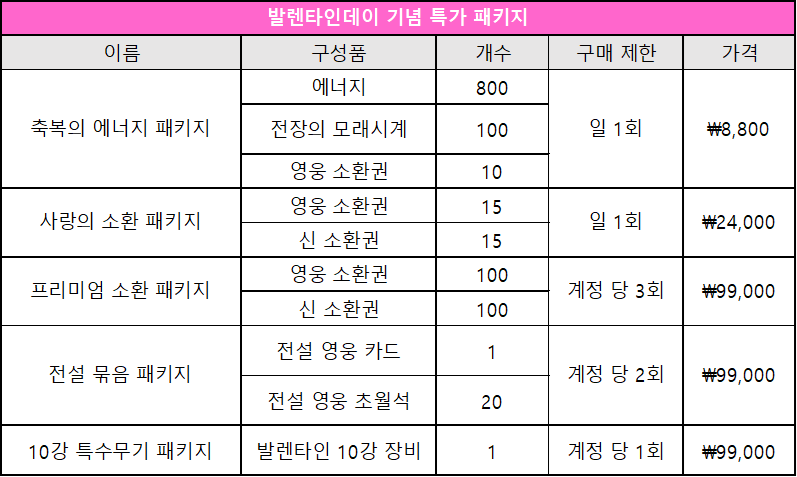 발렌타인데이 기념 특가 패키지

| 이름 | 구성품 | 개수 | 구매 제한 | 가격 |
|---|---|---|---|---|
| 축복의 에너지 패키지 | 에너지 | 800 | 일 1회 | ₩8,800 |
|  | 전장의 모래시계 | 100 |  |  |
|  | 영웅 소환권 | 10 |  |  |
| 사랑의 소환 패키지 | 영웅 소환권 | 15 | 일 1회 | ₩24,000 |
|  | 신 소환권 | 15 |  |  |
| 프리미엄 소환 패키지 | 영웅 소환권 | 100 | 계정 당 3회 | ₩99,000 |
|  | 신 소환권 | 100 |  |  |
| 전설 묶음 패키지 | 전설 영웅 카드 | 1 | 계정 당 2회 | ₩99,000 |
|  | 전설 영웅 초월석 | 20 |  |  |
| 10강 특수무기 패키지 | 발렌타인 10강 장비 | 1 | 계정 당 1회 | ₩99,000 |